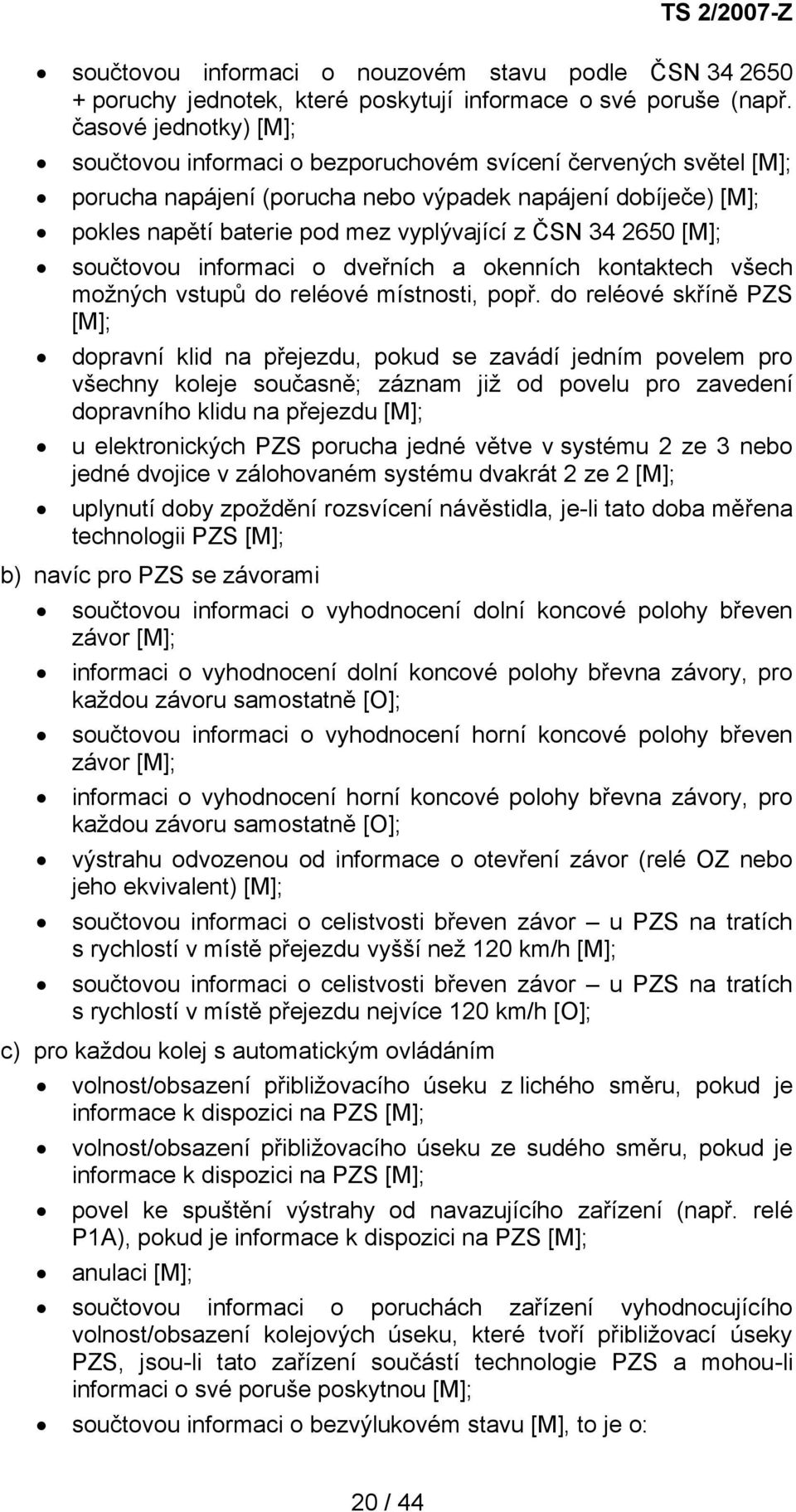 TS 2/2007-Z

• součtovou informaci o nouzovém stavu podle ČSN 34 2650 + poruchy jednotek, které poskytují informace o své poruše (např. časové jednotky) [M];
• součtovou informaci o bezporuchovém svícení červených světel [M];
• porucha napájení (porucha nebo výpadek napájení dobíječe) [M];
• pokles napětí baterie pod mez vyplývající z ČSN 34 2650 [M];
• součtovou informaci o dveřních a okenních kontaktech všech možných vstupů do reléové místnosti, popř. do reléové skříně PZS [M];
• dopravní klid na přejezdu, pokud se zavádí jedním povelem pro všechny koleje současně; záznam již od povelu pro zavedení dopravního klidu na přejezdu [M];
• u elektronických PZS porucha jedné větve v systému 2 ze 3 nebo jedné dvojice v zálohovaném systému dvakrát 2 ze 2 [M];
• uplynutí doby zpoždění rozsvícení návěstidla, je-li tato doba měřena technologii PZS [M];

b) navíc pro PZS se závorami
• součtovou informaci o vyhodnocení dolní koncové polohy břeven závor [M];
• informaci o vyhodnocení dolní koncové polohy břevna závory, pro každou závoru samostatně [O];
• součtovou informaci o vyhodnocení horní koncové polohy břeven závor [M];
• informaci o vyhodnocení horní koncové polohy břevna závory, pro každou závoru samostatně [O];
• výstrahu odvozenou od informace o otevření závor (relé OZ nebo jeho ekvivalent) [M];
• součtovou informaci o celistvosti břeven závor – u PZS na tratích s rychlostí v místě přejezdu vyšší než 120 km/h [M];
• součtovou informaci o celistvosti břeven závor – u PZS na tratích s rychlostí v místě přejezdu nejvíce 120 km/h [O];

c) pro každou kolej s automatickým ovládáním
• volnost/obsazení přibližovacího úseku z lichého směru, pokud je informace k dispozici na PZS [M];
• volnost/obsazení přibližovacího úseku ze sudého směru, pokud je informace k dispozici na PZS [M];
• povel ke spuštění výstrahy od navazujícího zařízení (např. relé P1A), pokud je informace k dispozici na PZS [M];
• anulaci [M];
• součtovou informaci o poruchách zařízení vyhodnocujícího volnost/obsazení kolejových úseku, které tvoří přibližovací úseky PZS, jsou-li tato zařízení součástí technologie PZS a mohou-li informaci o své poruše poskytnou [M];
• součtovou informaci o bezvýlukovém stavu [M], to je o:

20 / 44